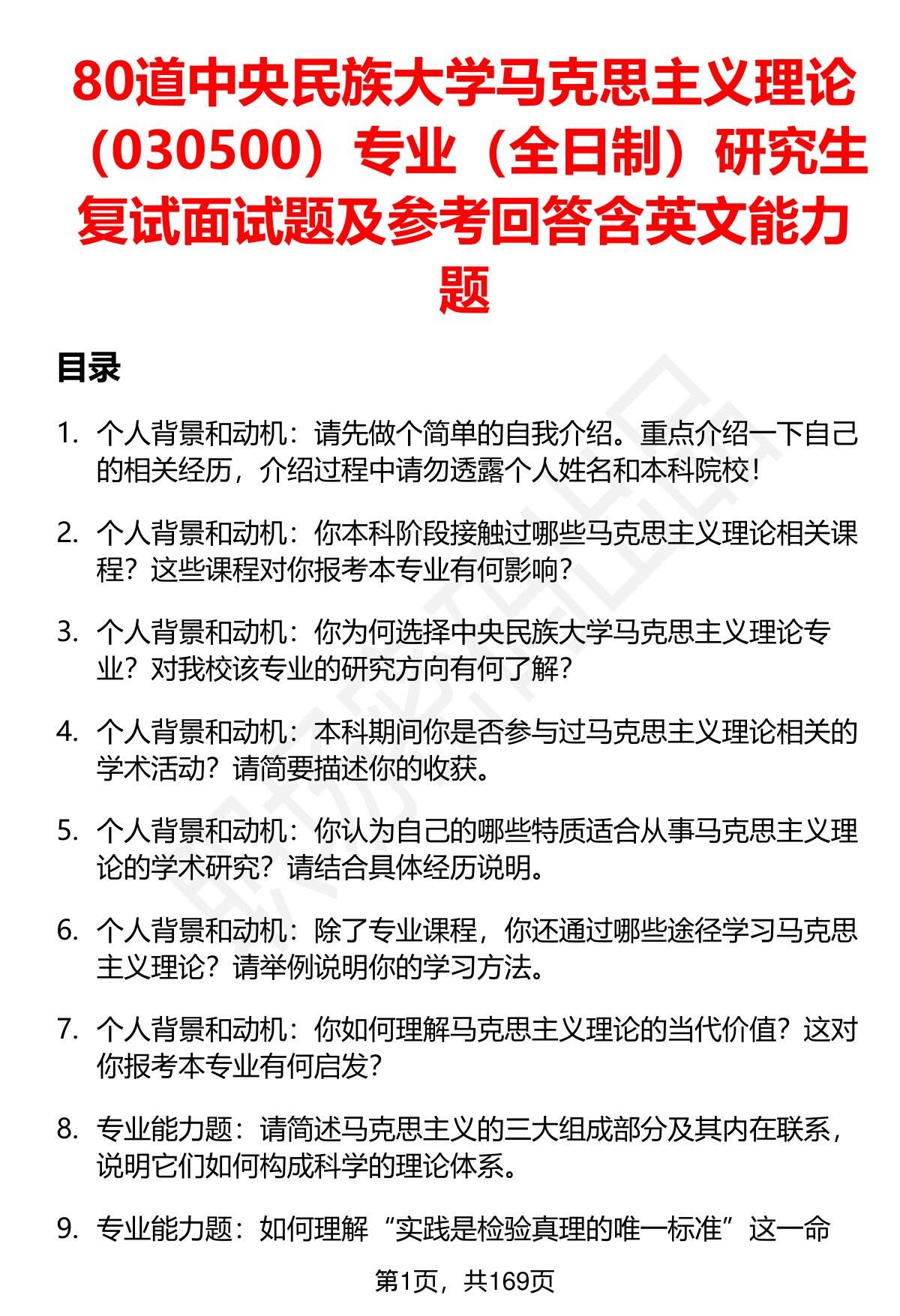 80道中央民族大学马克思主义理论（030500）专业（全日制）研究生复试面试题及参考回答含英文能力题

目录

1. 个人背景和动机：请先做个简单的自我介绍。重点介绍一下自己的相关经历，介绍过程中请勿透露个人姓名和本科院校！

2. 个人背景和动机：你本科阶段接触过哪些马克思主义理论相关课程？这些课程对你报考本专业有何影响？

3. 个人背景和动机：你为何选择中央民族大学马克思主义理论专业？对我校该专业的研究方向有何了解？

4. 个人背景和动机：本科期间你是否参与过马克思主义理论相关的学术活动？请简要描述你的收获。

5. 个人背景和动机：你认为自己的哪些特质适合从事马克思主义理论的学术研究？请结合具体经历说明。

6. 个人背景和动机：除了专业课程，你还通过哪些途径学习马克思主义理论？请举例说明你的学习方法。

7. 个人背景和动机：你如何理解马克思主义理论的当代价值？这对你报考本专业有何启发？

8. 专业能力题：请简述马克思主义的三大组成部分及其内在联系，说明它们如何构成科学的理论体系。

9. 专业能力题：如何理解“实践是检验真理的唯一标准”这一命

第1页，共169页